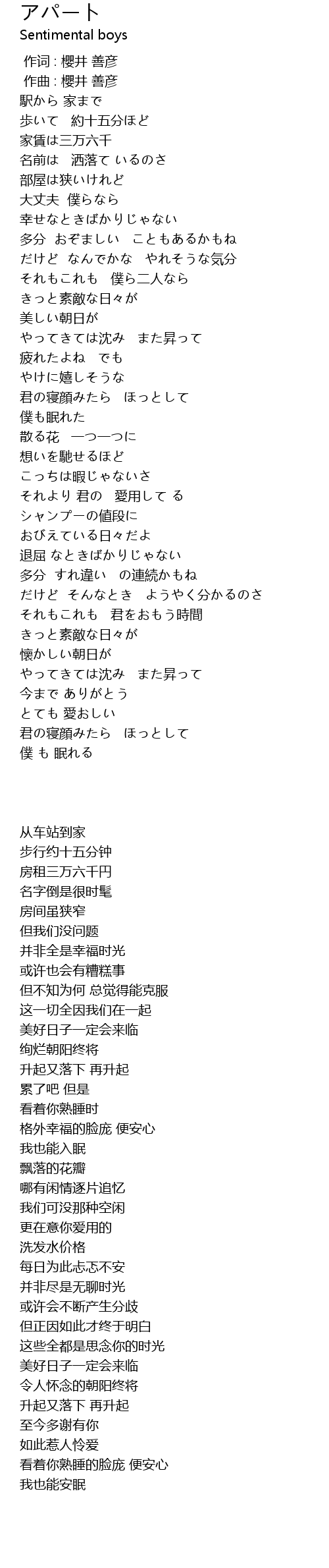 アパート
Sentimental boys

作词 : 櫻井 善彦
作曲 : 櫻井 善彦
駅から 家まで
歩いて　約十五分ほど
家賃は三万六千
名前は　洒落て いるのさ
部屋は狭いけれど
大丈夫　僕らなら
幸せなときばかりじゃない
多分　おぞましい　こともあるかもね
だけど　なんでかな　やれそうな気分
それもこれも　僕ら二人なら
きっと素敵な日々が
美しい朝日が
やってきては沈み　また昇って
疲れたよね　でも
やけに嬉しそうな
君の寝顔みたら　ほっとして
僕も眠れた
散る花　一つ一つに
想いを馳せるほど
こっちは暇じゃないさ
それより 君の　愛用して る
シャンプーの値段に
おびえている日々だよ
退屈 なときばかりじゃない
多分　すれ違い　の連続かもね
だけど　そんなとき　ようやく分かるのさ
それもこれも　君をおもう時間
きっと素敵な日々が
懐かしい朝日が
やってきては沈み　また昇って
今まで ありがとう
とても 愛おしい
君の寝顔みたら　ほっとして
僕 も 眠れる

从车站到家
步行约十五分钟
房租三万六千円
名字倒是很时髦
房间虽狭窄
但我们没问题
并非全是幸福时光
或许也会有糟糕事
但不知为何 总觉得能克服
这一切全因我们在一起
美好日子一定会来临
绚烂朝阳终将
升起又落下 再升起
累了吧 但是
看着你熟睡时
格外幸福的脸庞 便安心
我也能入眠
飘落的花瓣
哪有闲情逐片追忆
我们可没那种空闲
更在意你爱用的
洗发水价格
每日为此忐忑不安
并非尽是无聊时光
或许会不断产生分歧
但正因如此才终于明白
这些全都是思念你的时光
美好日子一定会来临
令人怀念的朝阳终将
升起又落下 再升起
至今多谢有你
如此惹人怜爱
看着你熟睡的脸庞 便安心
我也能安眠